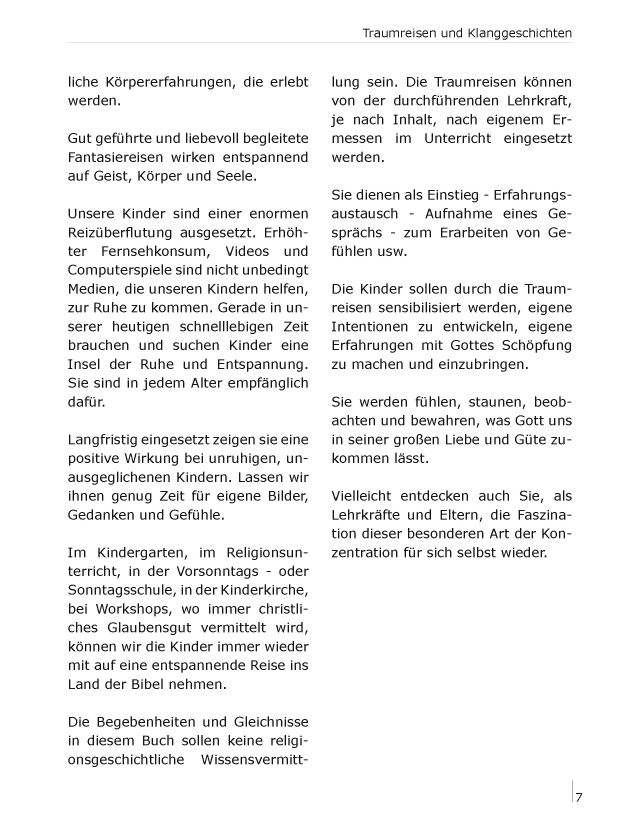 Traumreisen und Klanggeschichten

liche Körpererfahrungen, die erlebt werden.

Gut geführte und liebevoll begleitete Fantasiereisen wirken entspannend auf Geist, Körper und Seele.

Unsere Kinder sind einer enormen Reizüberflutung ausgesetzt. Erhöhter Fernsehkonsum, Videos und Computerspiele sind nicht unbedingt Medien, die unseren Kindern helfen, zur Ruhe zu kommen. Gerade in unserer heutigen schnelllebigen Zeit brauchen und suchen Kinder eine Insel der Ruhe und Entspannung. Sie sind in jedem Alter empfänglich dafür.

Langfristig eingesetzt zeigen sie eine positive Wirkung bei unruhigen, unausgeglichenen Kindern. Lassen wir ihnen genug Zeit für eigene Bilder, Gedanken und Gefühle.

Im Kindergarten, im Religionsunterricht, in der Vorsonntags - oder Sonntagsschule, in der Kinderkirche, bei Workshops, wo immer christliches Glaubensgut vermittelt wird, können wir die Kinder immer wieder mit auf eine entspannende Reise ins Land der Bibel nehmen.

Die Begebenheiten und Gleichnisse in diesem Buch sollen keine religionsgeschichtliche Wissensvermittlung sein. Die Traumreisen können von der durchführenden Lehrkraft, je nach Inhalt, nach eigenem Ermessen im Unterricht eingesetzt werden.

Sie dienen als Einstieg - Erfahrungsaustausch - Aufnahme eines Gesprächs - zum Erarbeiten von Gefühlen usw.

Die Kinder sollen durch die Traumreisen sensibilisiert werden, eigene Intentionen zu entwickeln, eigene Erfahrungen mit Gottes Schöpfung zu machen und einzubringen.

Sie werden fühlen, staunen, beobachten und bewahren, was Gott uns in seiner großen Liebe und Güte zukommen lässt.

Vielleicht entdecken auch Sie, als Lehrkräfte und Eltern, die Faszination dieser besonderen Art der Konzentration für sich selbst wieder.

7